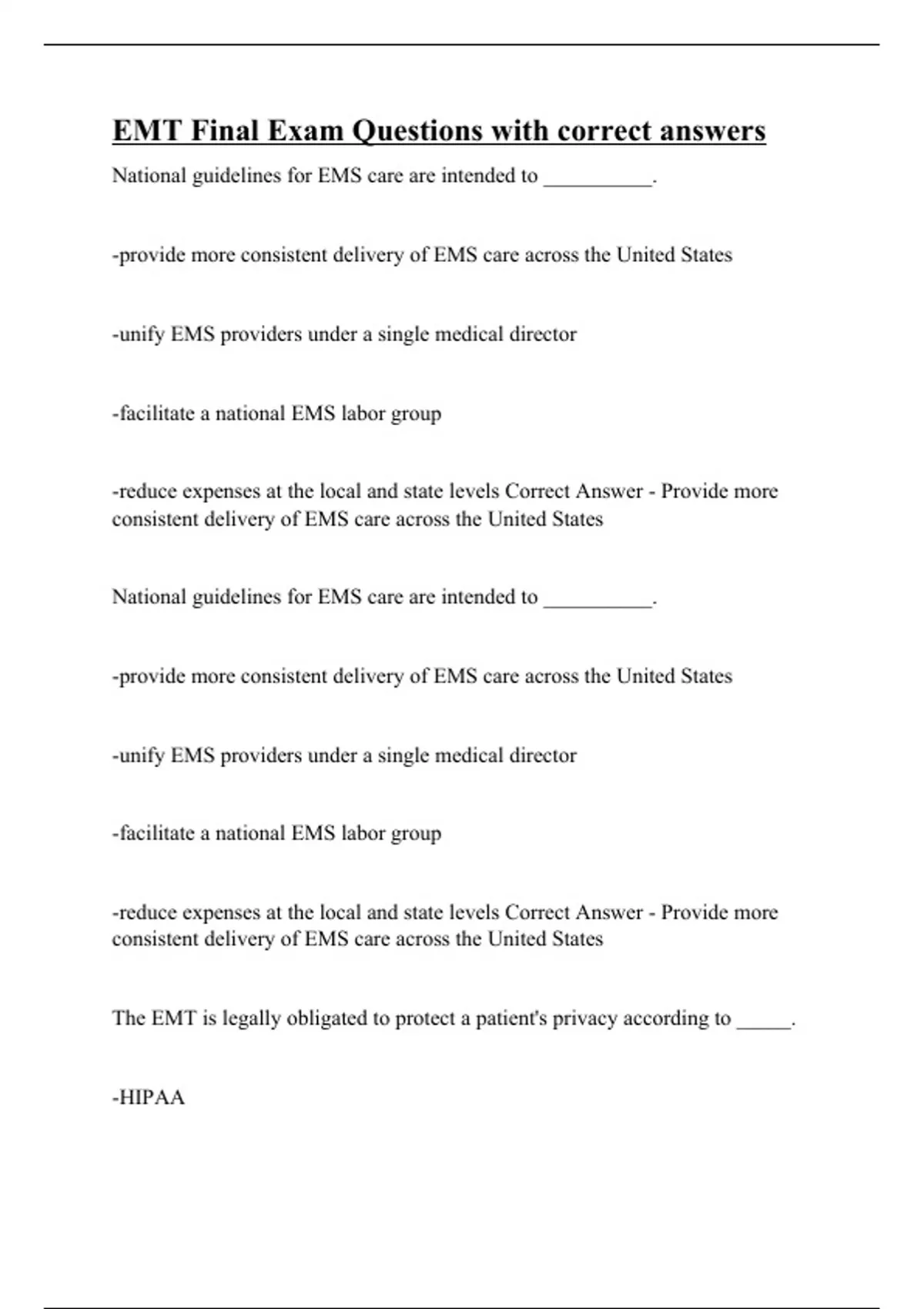 EMT Final Exam Questions with correct answers

National guidelines for EMS care are intended to __________.

-provide more consistent delivery of EMS care across the United States

-unify EMS providers under a single medical director

-facilitate a national EMS labor group

-reduce expenses at the local and state levels Correct Answer - Provide more consistent delivery of EMS care across the United States

National guidelines for EMS care are intended to __________.

-provide more consistent delivery of EMS care across the United States

-unify EMS providers under a single medical director

-facilitate a national EMS labor group

-reduce expenses at the local and state levels Correct Answer - Provide more consistent delivery of EMS care across the United States

The EMT is legally obligated to protect a patient's privacy according to _____.

-HIPAA